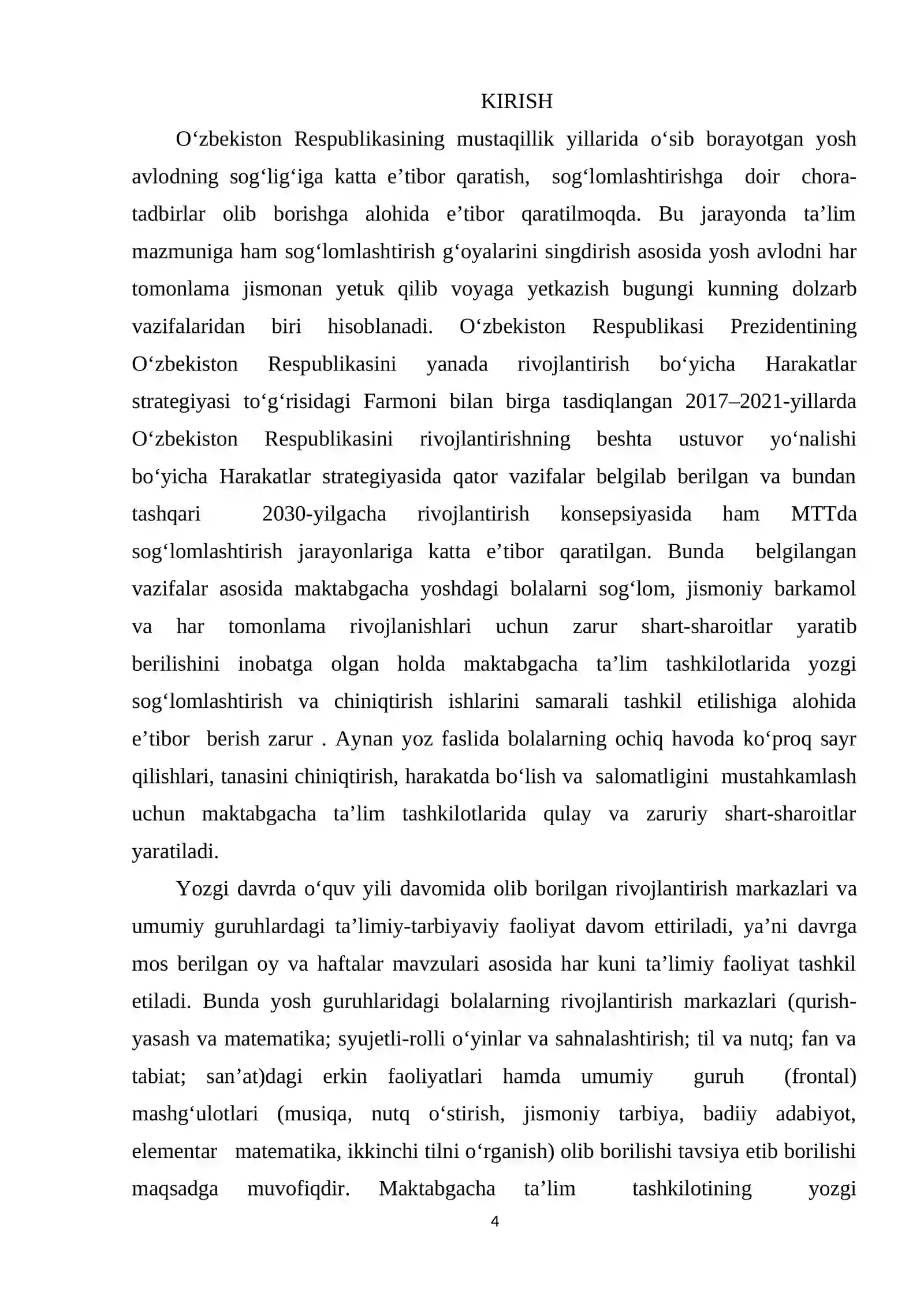 KIRISH

O'zbekiston Respublikasining mustaqillik yillarida o'sib borayotgan yosh avlodning sog'lig'iga katta e'tibor qaratish, sog'lomlashtirishga doir chora-tadbirlar olib borishga alohida e'tibor qaratilmoqda. Bu jarayonda ta'lim mazmuniga ham sog'lomlashtirish g'oyalarini singdirish asosida yosh avlodni har tomonlama jismonan yetuk qilib voyaga yetkazish bugungi kunning dolzarb vazifalaridan biri hisoblanadi. O'zbekiston Respublikasi Prezidentining O'zbekiston Respublikasini yanada rivojlantirish bo'yicha Harakatlar strategiyasi to'g'risidagi Farmoni bilan birga tasdiqlangan 2017–2021-yillarda O'zbekiston Respublikasini rivojlantirishning beshta ustuvor yo'nalishi bo'yicha Harakatlar strategiyasida qator vazifalar belgilab berilgan va bundan tashqari 2030-yilgacha rivojlantirish konsepsiyasida ham MTTda sog'lomlashtirish jarayonlariga katta e'tibor qaratilgan. Bunda belgilangan vazifalar asosida maktabgacha yoshdagi bolalarni sog'lom, jismoniy barkamol va har tomonlama rivojlanishlari uchun zarur shart-sharoitlar yaratib berilishini inobatga olgan holda maktabgacha ta'lim tashkilotlarida yozgi sog'lomlashtirish va chiniqtirish ishlarini samarali tashkil etilishiga alohida e'tibor berish zarur . Aynan yoz faslida bolalarning ochiq havoda ko'proq sayr qilishlari, tanasini chiniqtirish, harakatda bo'lish va salomatligini mustahkamlash uchun maktabgacha ta'lim tashkilotlarida qulay va zaruriy shart-sharoitlar yaratiladi.

Yozgi davrda o'quv yili davomida olib borilgan rivojlantirish markazlari va umumiy guruhlardagi ta'limiy-tarbiyaviy faoliyat davom ettiriladi, ya'ni davrga mos berilgan oy va haftalar mavzulari asosida har kuni ta'limiy faoliyat tashkil etiladi. Bunda yosh guruhlaridagi bolalarning rivojlantirish markazlari (qurish-yasash va matematika; syujetli-rolli o'yinlar va sahnalashtirish; til va nutq; fan va tabiat; san'at)dagi erkin faoliyatlari hamda umumiy guruh (frontal) mashg'ulotlari (musiqa, nutq o'stirish, jismoniy tarbiya, badiiy adabiyot, elementar matematika, ikkinchi tilni o'rganish) olib borilishi tavsiya etib borilishi maqsadga muvofiqdir. Maktabgacha ta'lim tashkilotining yozgi

4